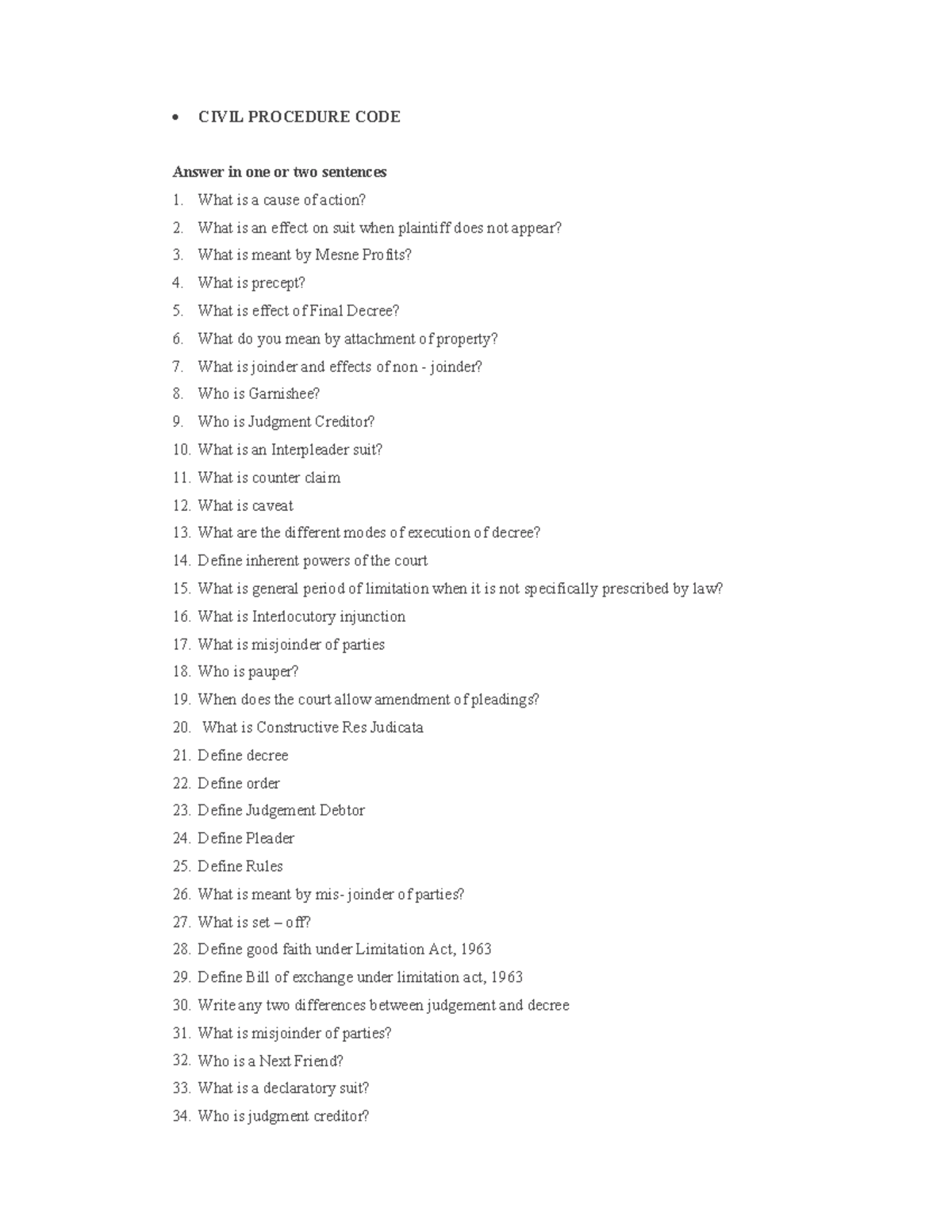 • CIVIL PROCEDURE CODE

Answer in one or two sentences

1. What is a cause of action?
2. What is an effect on suit when plaintiff does not appear?
3. What is meant by Mesne Profits?
4. What is precept?
5. What is effect of Final Decree?
6. What do you mean by attachment of property?
7. What is joinder and effects of non - joinder?
8. Who is Garnishee?
9. Who is Judgment Creditor?
10. What is an Interpleader suit?
11. What is counter claim
12. What is caveat
13. What are the different modes of execution of decree?
14. Define inherent powers of the court
15. What is general period of limitation when it is not specifically prescribed by law?
16. What is Interlocutory injunction
17. What is misjoinder of parties
18. Who is pauper?
19. When does the court allow amendment of pleadings?
20. What is Constructive Res Judicata
21. Define decree
22. Define order
23. Define Judgement Debtor
24. Define Pleader
25. Define Rules
26. What is meant by mis- joinder of parties?
27. What is set – off?
28. Define good faith under Limitation Act, 1963
29. Define Bill of exchange under limitation act, 1963
30. Write any two differences between judgement and decree
31. What is misjoinder of parties?
32. Who is a Next Friend?
33. What is a declaratory suit?
34. Who is judgment creditor?